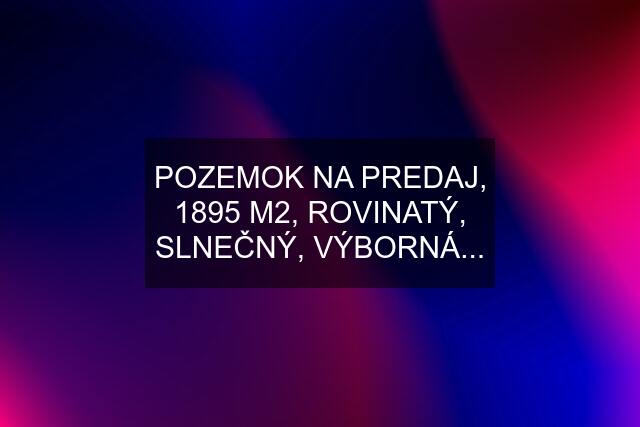 POZEMOK NA PREDAJ, 1895 M2, ROVINATÝ, SLNEČNÝ, VÝBORNÁ...